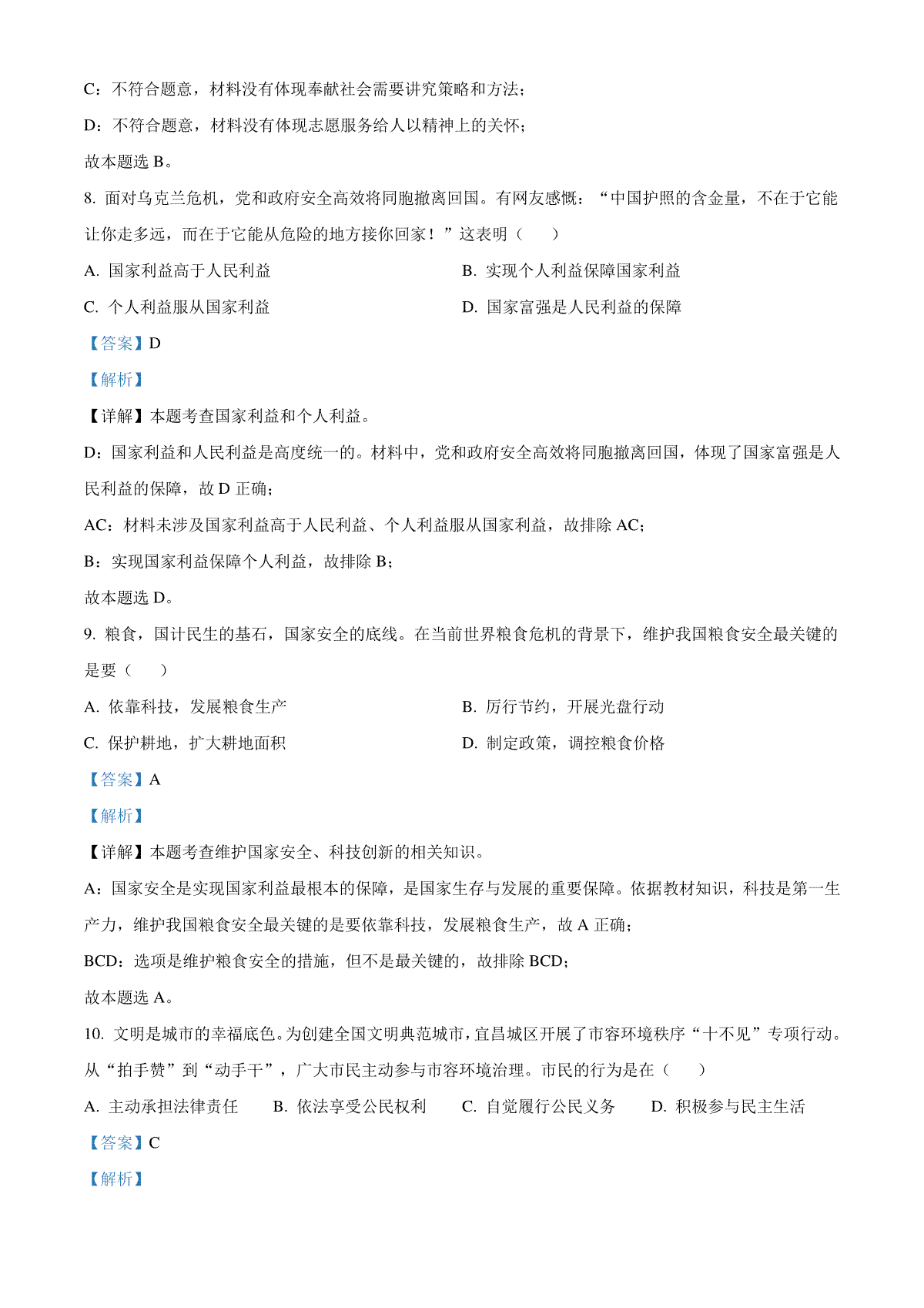 C：不符合题意，材料没有体现奉献社会需要讲究策略和方法；

D：不符合题意，材料没有体现志愿服务给人以精神上的关怀；

故本题选 B。

8. 面对乌克兰危机，党和政府安全高效将同胞撤离回国。有网友感慨：“中国护照的含金量，不在于它能让你走多远，而在于它能从危险的地方接你回家！”这表明（　　）

A. 国家利益高于人民利益

B. 实现个人利益保障国家利益

C. 个人利益服从国家利益

D. 国家富强是人民利益的保障

【答案】D

【解析】

【详解】本题考查国家利益和个人利益。

D：国家利益和人民利益是高度统一的。材料中，党和政府安全高效将同胞撤离回国，体现了国家富强是人民利益的保障，故 D 正确；

AC：材料未涉及国家利益高于人民利益、个人利益服从国家利益，故排除 AC；

B：实现国家利益保障个人利益，故排除 B；

故本题选 D。

9. 粮食，国计民生的基石，国家安全的底线。在当前世界粮食危机的背景下，维护我国粮食安全最关键的是要（　　）

A. 依靠科技，发展粮食生产

B. 厉行节约，开展光盘行动

C. 保护耕地，扩大耕地面积

D. 制定政策，调控粮食价格

【答案】A

【解析】

【详解】本题考查维护国家安全、科技创新的相关知识。

A：国家安全是实现国家利益最根本的保障，是国家生存与发展的重要保障。依据教材知识，科技是第一生产力，维护我国粮食安全最关键的是要依靠科技，发展粮食生产，故 A 正确；

BCD：选项是维护粮食安全的措施，但不是最关键的，故排除 BCD；

故本题选 A。

10. 文明是城市的幸福底色。为创建全国文明典范城市，宜昌城区开展了市容环境秩序“十不见”专项行动。从“拍手赞”到“动手干”，广大市民主动参与市容环境治理。市民的行为是在（　　）

A. 主动承担法律责任　　B. 依法享受公民权利　　C. 自觉履行公民义务　　D. 积极参与民主生活

【答案】C

【解析】